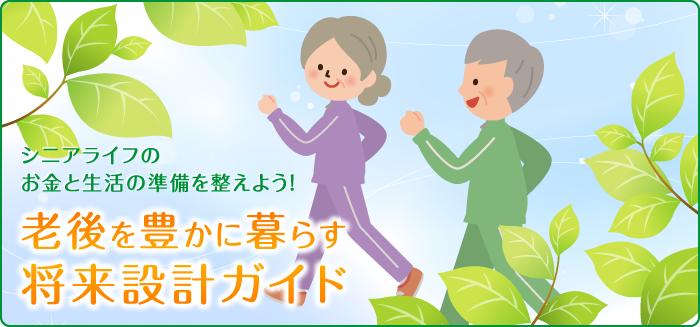 シニアライフの
お金と生活の準備を整えよう!
老後を豊かに暮らす
将来設計ガイド